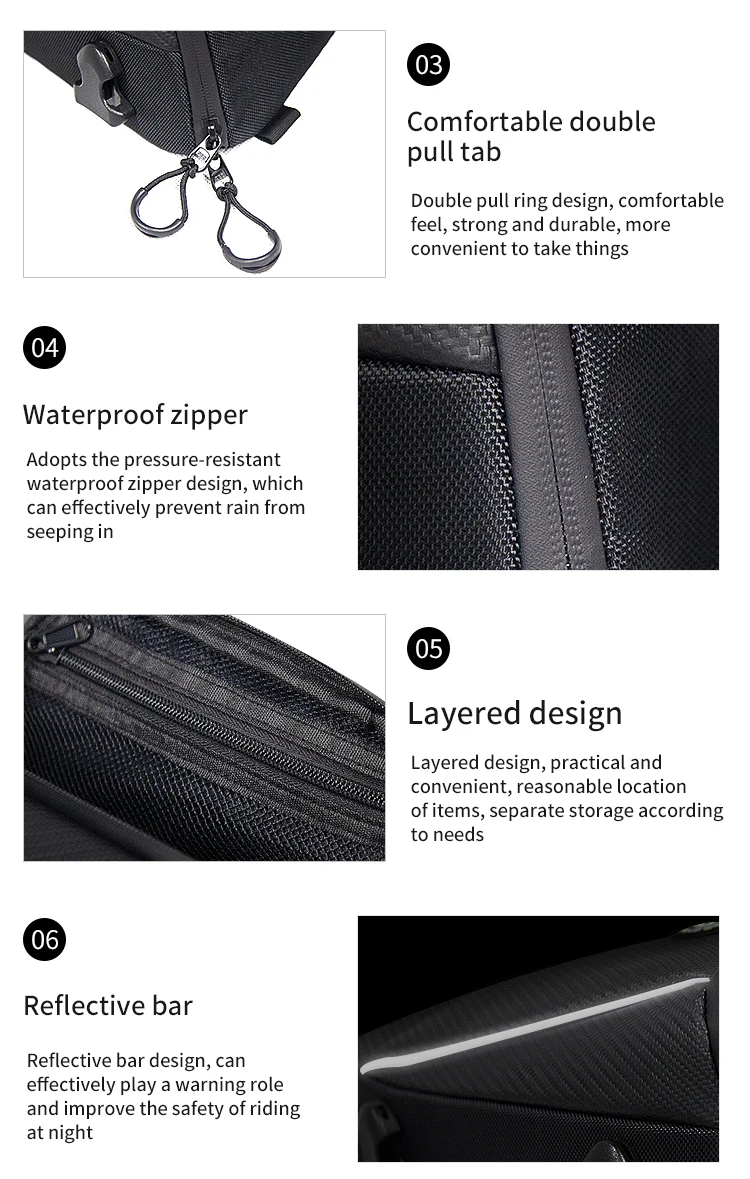 03

Comfortable double pull tab

Double pull ring design, comfortable feel, strong and durable, more convenient to take things

04

Waterproof zipper

Adopts the pressure-resistant waterproof zipper design, which can effectively prevent rain from seeping in

05

Layered design

Layered design, practical and convenient, reasonable location of items, separate storage according to needs

06

Reflective bar

Reflective bar design, can effectively play a warning role and improve the safety of riding at night